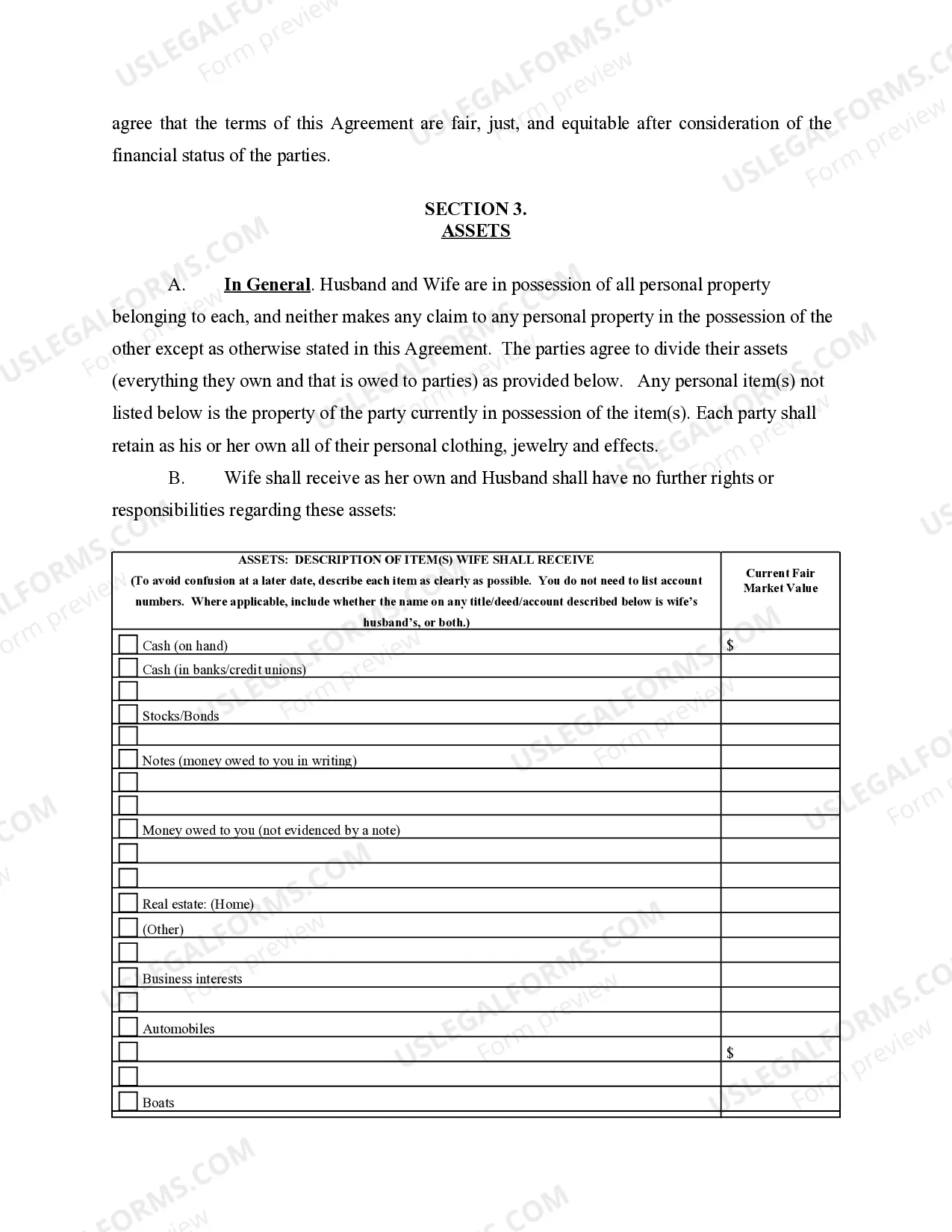 USLEGALFORMS.COM
Form preview

agree that the terms of this Agreement are fair, just, and equitable after consideration of the financial status of the parties.

SECTION 3.
ASSETS

A. In General. Husband and Wife are in possession of all personal property belonging to each, and neither makes any claim to any personal property in the possession of the other except as otherwise stated in this Agreement. The parties agree to divide their assets (everything they own and that is owed to parties) as provided below. Any personal item(s) not listed below is the property of the party currently in possession of the item(s). Each party shall retain as his or her own all of their personal clothing, jewelry and effects.

B. Wife shall receive as her own and Husband shall have no further rights or responsibilities regarding these assets:

| ASSETS: DESCRIPTION OF ITEM(S) WIFE SHALL RECEIVE (To avoid confusion at a later date, describe each item as clearly as possible. You do not need to list account numbers. Where applicable, include whether the name on any title/deed/account described below is wife's husband's, or both.) | Current Fair Market Value |
|---|---|
| Cash (on hand) | $ |
| Cash (in banks/credit unions) | |
| | |
| Stocks/Bonds | |
| | |
| Notes (money owed to you in writing) | |
| | |
| | |
| Money owed to you (not evidenced by a note) | |
| | |
| | |
| Real estate: (Home) | |
| (Other) | |
| | |
| Business interests | |
| | |
| Automobiles | |
| | $ |
| | |
| Boats | |